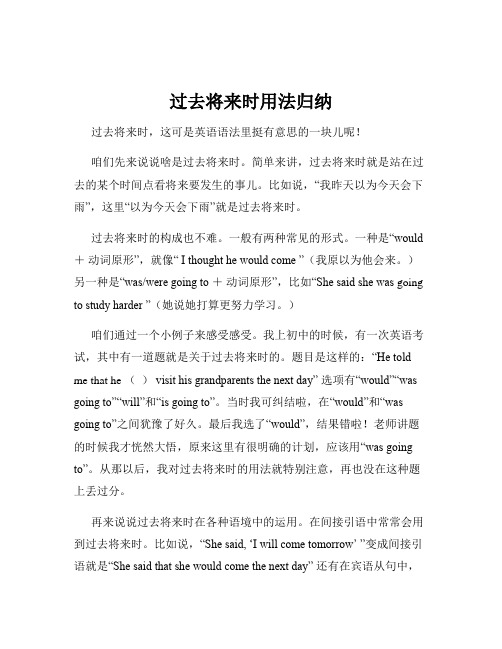 过去将来时用法归纳

过去将来时，这可是英语语法里挺有意思的一块儿呢！

咱们先来说说啥是过去将来时。简单来讲，过去将来时就是站在过去的某个时间点看将来要发生的事儿。比如说，“我昨天以为今天会下雨”，这里“以为今天会下雨”就是过去将来时。

过去将来时的构成也不难。一般有两种常见的形式。一种是“would ＋ 动词原形”，就像“ I thought he would come ”（我原以为他会来。）另一种是“was/were going to ＋ 动词原形”，比如“She said she was going to study harder ”（她说她打算更努力学习。）

咱们通过一个小例子来感受感受。我上初中的时候，有一次英语考试，其中有一道题就是关于过去将来时的。题目是这样的：“He told me that he （ ） visit his grandparents the next day” 选项有“would”“was going to”“will”和“is going to”。当时我可纠结啦，在“would”和“was going to”之间犹豫了好久。最后我选了“would”，结果错啦！老师讲题的时候我才恍然大悟，原来这里有很明确的计划，应该用“was going to”。从那以后，我对过去将来时的用法就特别注意，再也没在这种题上丢过分。

再来说说过去将来时在各种语境中的运用。在间接引语中常常会用到过去将来时。比如说，“She said, ‘I will come tomorrow’ ”变成间接引语就是“She said that she would come the next day” 还有在宾语从句中，